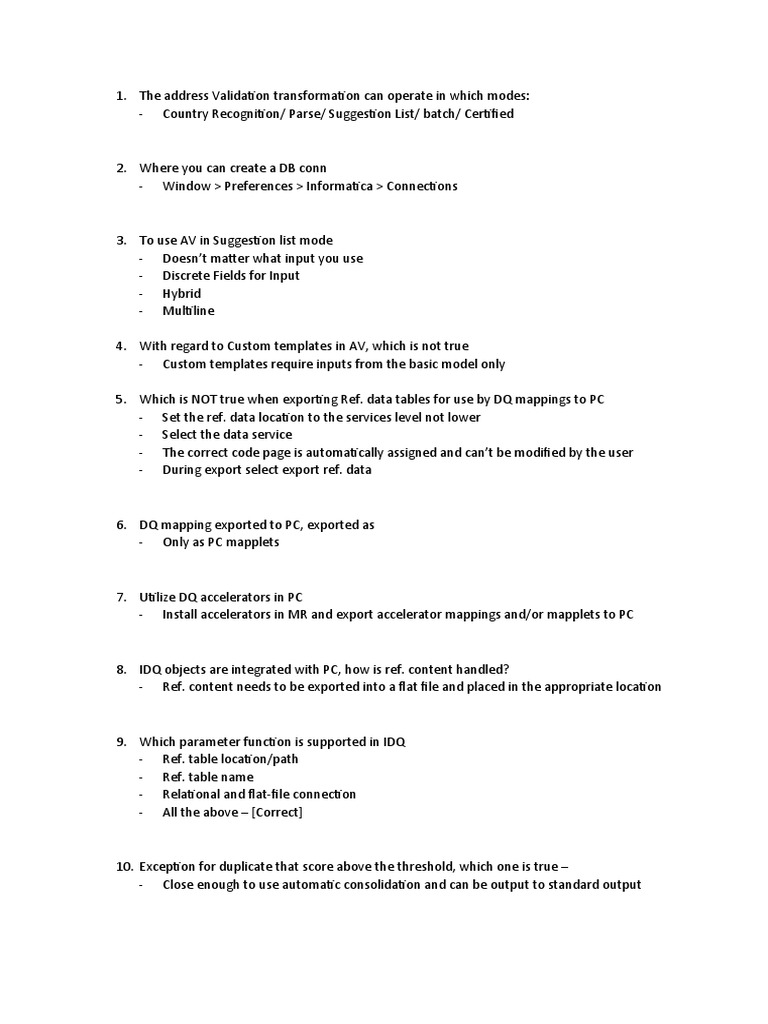 1. The address Validation transformation can operate in which modes:
- Country Recognition/ Parse/ Suggestion List/ batch/ Certified

2. Where you can create a DB conn
- Window > Preferences > Informatica > Connections

3. To use AV in Suggestion list mode
- Doesn't matter what input you use
- Discrete Fields for Input
- Hybrid
- Multiline

4. With regard to Custom templates in AV, which is not true
- Custom templates require inputs from the basic model only

5. Which is NOT true when exporting Ref. data tables for use by DQ mappings to PC
- Set the ref. data location to the services level not lower
- Select the data service
- The correct code page is automatically assigned and can't be modified by the user
- During export select export ref. data

6. DQ mapping exported to PC, exported as
- Only as PC mapplets

7. Utilize DQ accelerators in PC
- Install accelerators in MR and export accelerator mappings and/or mapplets to PC

8. IDQ objects are integrated with PC, how is ref. content handled?
- Ref. content needs to be exported into a flat file and placed in the appropriate location

9. Which parameter function is supported in IDQ
- Ref. table location/path
- Ref. table name
- Relational and flat-file connection
- All the above – [Correct]

10. Exception for duplicate that score above the threshold, which one is true –
- Close enough to use automatic consolidation and can be output to standard output